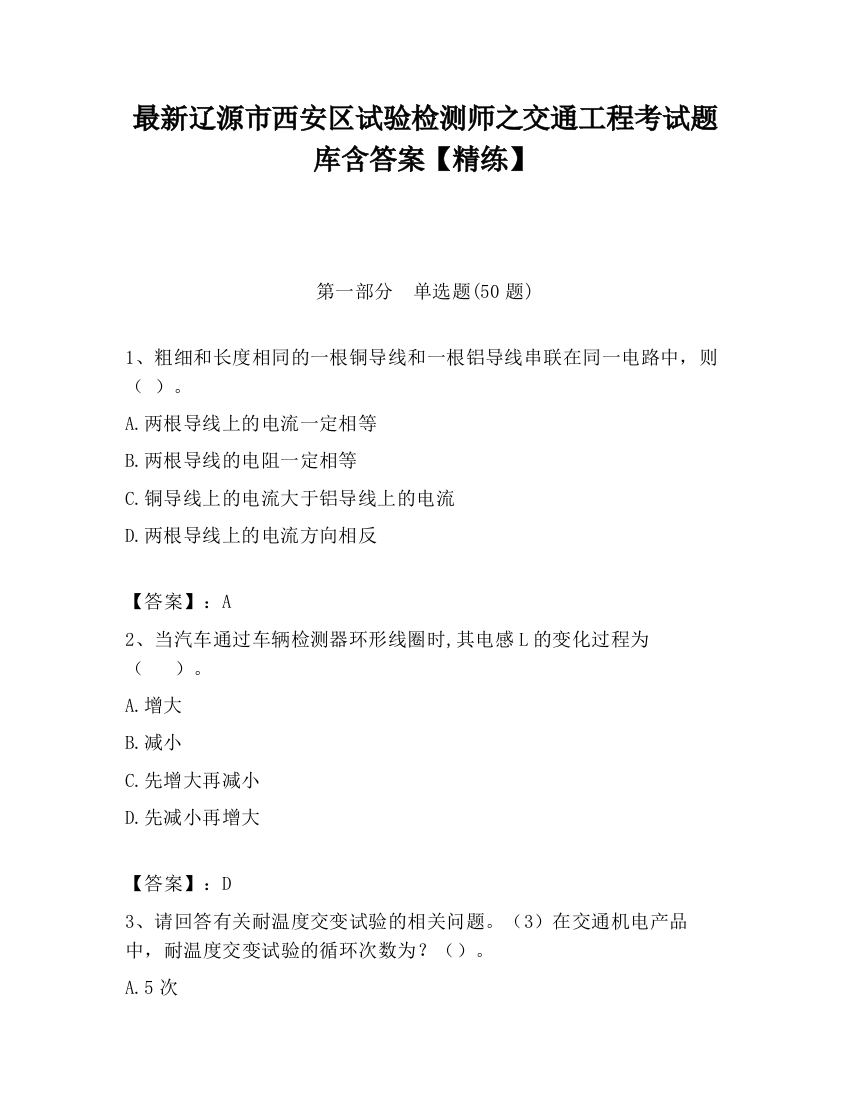 最新辽源市西安区试验检测师之交通工程考试题库含答案【精练】

第一部分　单选题(50 题)

1、粗细和长度相同的一根铜导线和一根铝导线串联在同一电路中，则（ ）。

A.两根导线上的电流一定相等

B.两根导线的电阻一定相等

C.铜导线上的电流大于铝导线上的电流

D.两根导线上的电流方向相反

【答案】：A

2、当汽车通过车辆检测器环形线圈时,其电感 L 的变化过程为（　　）。

A.增大

B.减小

C.先增大再减小

D.先减小再增大

【答案】：D

3、请回答有关耐温度交变试验的相关问题。（3）在交通机电产品中，耐温度交变试验的循环次数为？（）。

A.5 次